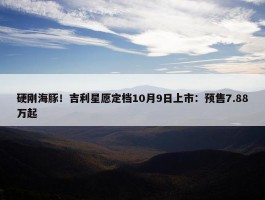 硬刚海豚！吉利星愿定档10月9日上市：预售7.88万起